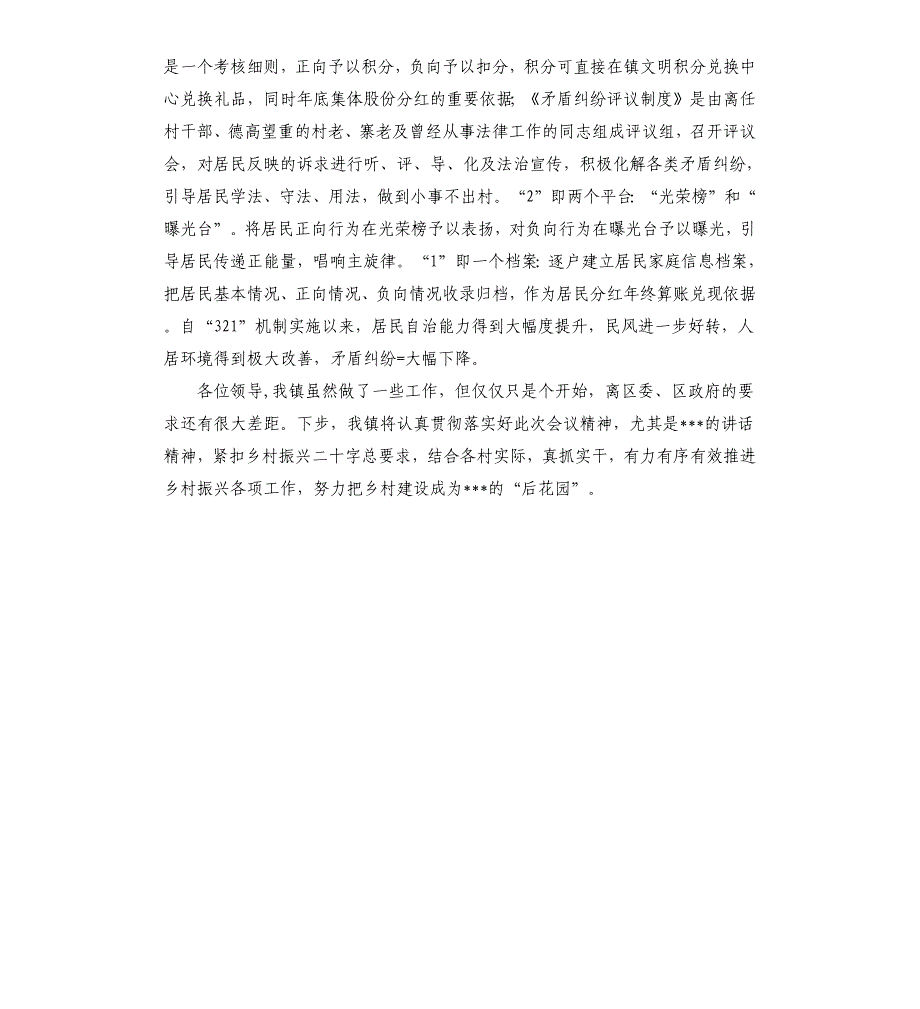 是一个考核细则，正向予以积分，负向予以扣分，积分可直接在镇文明积分兑换中心兑换礼品，同时年底集体股份分红的重要依据；《矛盾纠纷评议制度》是由离任村干部、德高望重的村老、寨老及曾经从事法律工作的同志组成评议组，召开评议会，对居民反映的诉求进行听、评、导、化及法治宣传，积极化解各类矛盾纠纷，引导居民学法、守法、用法，做到小事不出村。“2”即两个平台：“光荣榜”和“曝光台”。将居民正向行为在光荣榜予以表扬，对负向行为在曝光台予以曝光，引导居民传递正能量，唱响主旋律。“1”即一个档案：逐户建立居民家庭信息档案，把居民基本情况、正向情况、负向情况收录归档，作为居民分红年终算账兑现依据。自“321”机制实施以来，居民自治能力得到大幅度提升，民风进一步好转，人居环境得到极大改善，矛盾纠纷=大幅下降。

各位领导，我镇虽然做了一些工作，但仅仅只是个开始，离区委、区政府的要求还有很大差距。下步，我镇将认真贯彻落实好此次会议精神，尤其是***的讲话精神，紧扣乡村振兴二十字总要求，结合各村实际，真抓实干，有力有序有效推进乡村振兴各项工作，努力把乡村建设成为***的“后花园”。